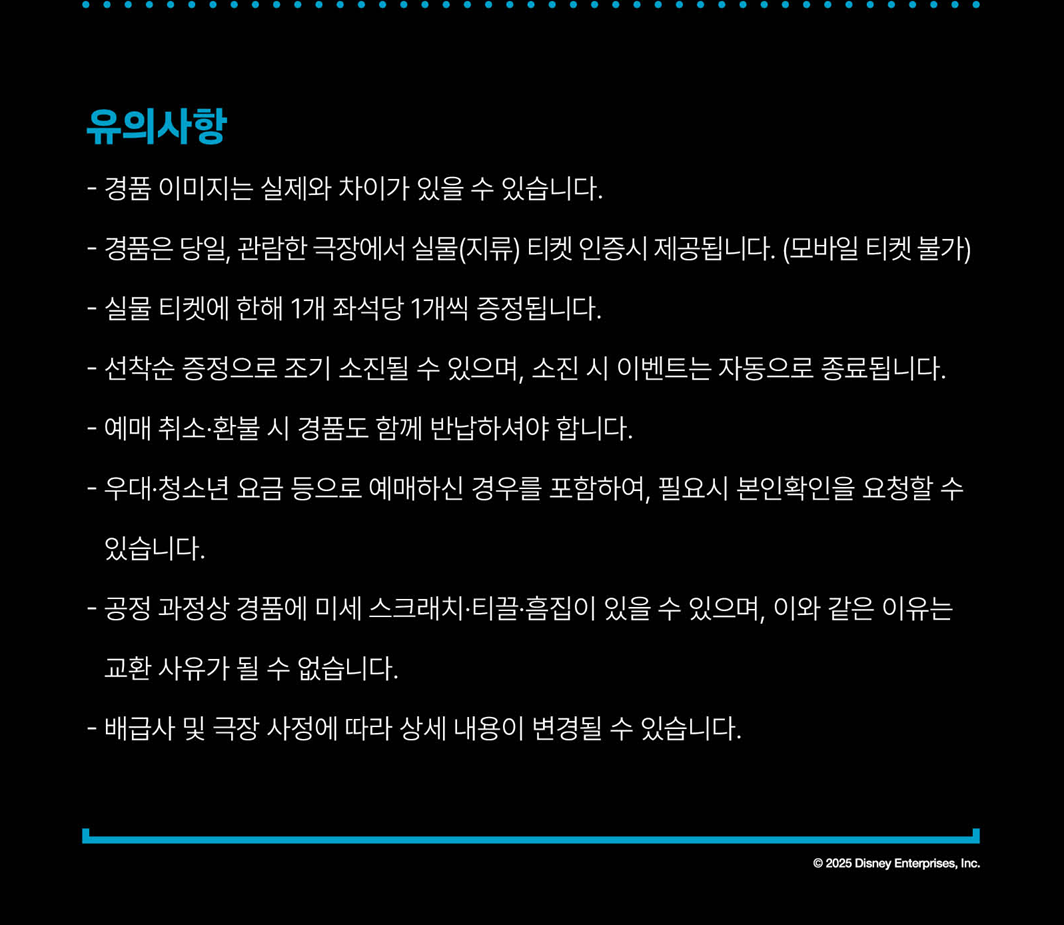 유의사항

- 경품 이미지는 실제와 차이가 있을 수 있습니다.

- 경품은 당일, 관람한 극장에서 실물(지류) 티켓 인증시 제공됩니다. (모바일 티켓 불가)

- 실물 티켓에 한해 1개 좌석당 1개씩 증정됩니다.

- 선착순 증정으로 조기 소진될 수 있으며, 소진 시 이벤트는 자동으로 종료됩니다.

- 예매 취소·환불 시 경품도 함께 반납하셔야 합니다.

- 우대·청소년 요금 등으로 예매하신 경우를 포함하여, 필요시 본인확인을 요청할 수 있습니다.

- 공정 과정상 경품에 미세 스크래치·티끌·흠집이 있을 수 있으며, 이와 같은 이유는 교환 사유가 될 수 없습니다.

- 배급사 및 극장 사정에 따라 상세 내용이 변경될 수 있습니다.

© 2025 Disney Enterprises, Inc.